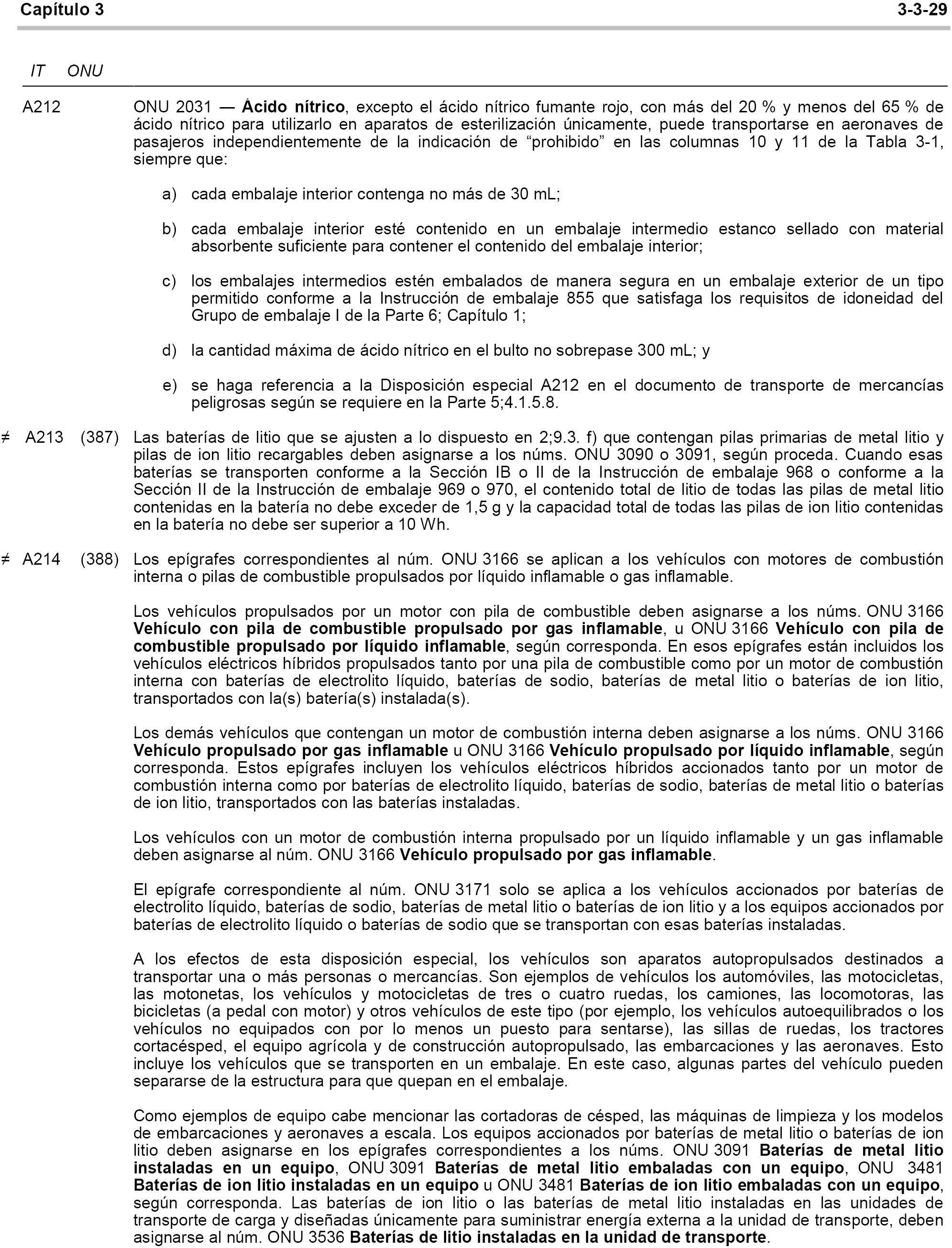 Capítulo 3 3-3-29

IT ONU

A212 ONU 2031 — Ácido nítrico, excepto el ácido nítrico fumante rojo, con más del 20 % y menos del 65 % de ácido nítrico para utilizarlo en aparatos de esterilización únicamente, puede transportarse en aeronaves de pasajeros independientemente de la indicación de “prohibido” en las columnas 10 y 11 de la Tabla 3-1, siempre que:

a) cada embalaje interior contenga no más de 30 mL;

b) cada embalaje interior esté contenido en un embalaje intermedio estanco sellado con material absorbente suficiente para contener el contenido del embalaje interior;

c) los embalajes intermedios estén embalados de manera segura en un embalaje exterior de un tipo permitido conforme a la Instrucción de embalaje 855 que satisfaga los requisitos de idoneidad del Grupo de embalaje I de la Parte 6; Capítulo 1;

d) la cantidad máxima de ácido nítrico en el bulto no sobrepase 300 mL; y

e) se haga referencia a la Disposición especial A212 en el documento de transporte de mercancías peligrosas según se requiere en la Parte 5;4.1.5.8.

≠ A213 (387) Las baterías de litio que se ajusten a lo dispuesto en 2;9.3. f) que contengan pilas primarias de metal litio y pilas de ion litio recargables deben asignarse a los núms. ONU 3090 o 3091, según proceda. Cuando esas baterías se transporten conforme a la Sección IB o II de la Instrucción de embalaje 968 o conforme a la Sección II de la Instrucción de embalaje 969 o 970, el contenido total de litio de todas las pilas de metal litio contenidas en la batería no debe exceder de 1,5 g y la capacidad total de todas las pilas de ion litio contenidas en la batería no debe ser superior a 10 Wh.

≠ A214 (388) Los epígrafes correspondientes al núm. ONU 3166 se aplican a los vehículos con motores de combustión interna o pilas de combustible propulsados por líquido inflamable o gas inflamable.

Los vehículos propulsados por un motor con pila de combustible deben asignarse a los núms. ONU 3166 Vehículo con pila de combustible propulsado por gas inflamable, u ONU 3166 Vehículo con pila de combustible propulsado por líquido inflamable, según corresponda. En esos epígrafes están incluidos los vehículos eléctricos híbridos propulsados tanto por una pila de combustible como por un motor de combustión interna con baterías de electrolito líquido, baterías de sodio, baterías de metal litio o baterías de ion litio, transportados con la(s) batería(s) instalada(s).

Los demás vehículos que contengan un motor de combustión interna deben asignarse a los núms. ONU 3166 Vehículo propulsado por gas inflamable u ONU 3166 Vehículo propulsado por líquido inflamable, según corresponda. Estos epígrafes incluyen los vehículos eléctricos híbridos accionados tanto por un motor de combustión interna como por baterías de electrolito líquido, baterías de sodio, baterías de metal litio o baterías de ion litio, transportados con las baterías instaladas.

Los vehículos con un motor de combustión interna propulsado por un líquido inflamable y un gas inflamable deben asignarse al núm. ONU 3166 Vehículo propulsado por gas inflamable.

El epígrafe correspondiente al núm. ONU 3171 solo se aplica a los vehículos accionados por baterías de electrolito líquido, baterías de sodio, baterías de metal litio o baterías de ion litio y a los equipos accionados por baterías de electrolito líquido o baterías de sodio que se transportan con esas baterías instaladas.

A los efectos de esta disposición especial, los vehículos son aparatos autopropulsados destinados a transportar una o más personas o mercancías. Son ejemplos de vehículos los automóviles, las motocicletas, las motonetas, los vehículos y motocicletas de tres o cuatro ruedas, los camiones, las locomotoras, las bicicletas (a pedal con motor) y otros vehículos de este tipo (por ejemplo, los vehículos autoequilibrados o los vehículos no equipados con por lo menos un puesto para sentarse), las sillas de ruedas, los tractores cortacésped, el equipo agrícola y de construcción autopropulsado, las embarcaciones y las aeronaves. Esto incluye los vehículos que se transporten en un embalaje. En este caso, algunas partes del vehículo pueden separarse de la estructura para que quepan en el embalaje.

Como ejemplos de equipo cabe mencionar las cortadoras de césped, las máquinas de limpieza y los modelos de embarcaciones y aeronaves a escala. Los equipos accionados por baterías de metal litio o baterías de ion litio deben asignarse en los epígrafes correspondientes a los núms. ONU 3091 Baterías de metal litio instaladas en un equipo, ONU 3091 Baterías de metal litio embaladas con un equipo, ONU 3481 Baterías de ion litio instaladas en un equipo u ONU 3481 Baterías de ion litio embaladas con un equipo, según corresponda. Las baterías de ion litio o las baterías de metal litio instaladas en las unidades de transporte de carga y diseñadas únicamente para suministrar energía externa a la unidad de transporte, deben asignarse al núm. ONU 3536 Baterías de litio instaladas en la unidad de transporte.